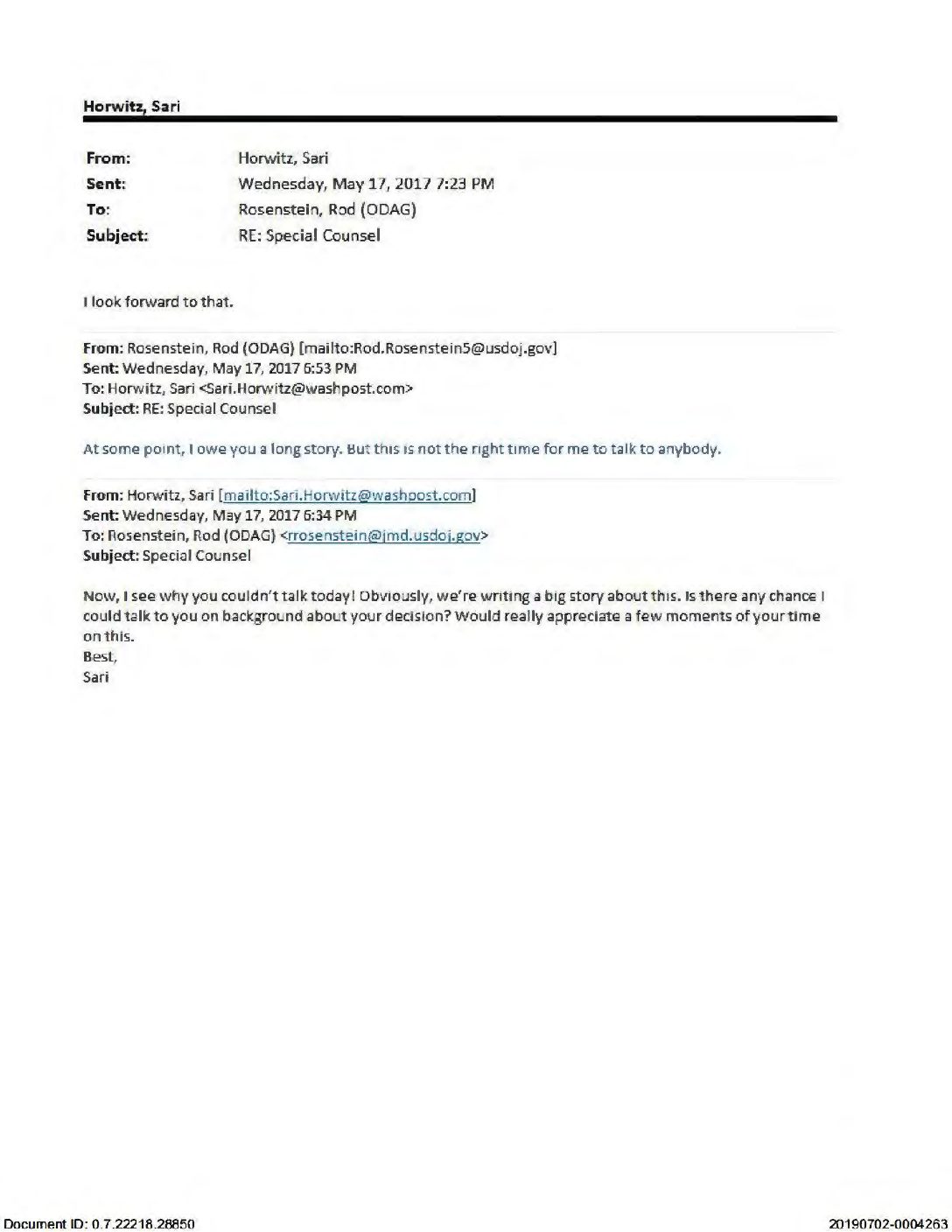 Horwitz, Sari

From: Horwitz, Sari
Sent: Wednesday, May 17, 2017 7:23 PM
To: Rosenstein, Rod (ODAG)
Subject: RE: Special Counsel

I look forward to that.

From: Rosenstein, Rod (ODAG) [mailto:Rod.Rosenstein5@usdoj.gov]
Sent: Wednesday, May 17, 2017 6:53 PM
To: Horwitz, Sari <Sari.Horwitz@washpost.com>
Subject: RE: Special Counsel

At some point, I owe you a long story. But this is not the right time for me to talk to anybody.

From: Horwitz, Sari [mailto:Sari.Horwitz@washpost.com]
Sent: Wednesday, May 17, 2017 6:34 PM
To: Rosenstein, Rod (ODAG) <rrosenstein@jmd.usdoj.gov>
Subject: Special Counsel

Now, I see why you couldn't talk today! Obviously, we're writing a big story about this. Is there any chance I could talk to you on background about your decision? Would really appreciate a few moments of your time on this.
Best,
Sari

Document ID: 0.7.22218.28850
20190702-0004263